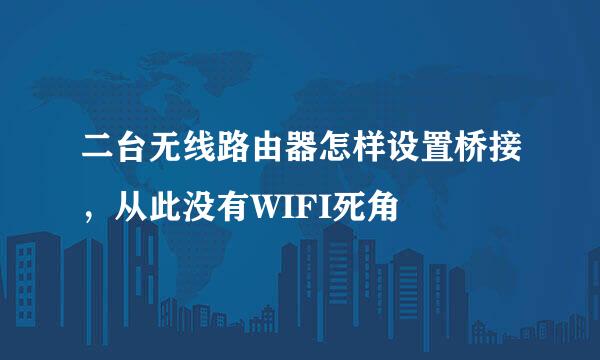 二台无线路由器怎样设置桥接，从此没有WIFI死角